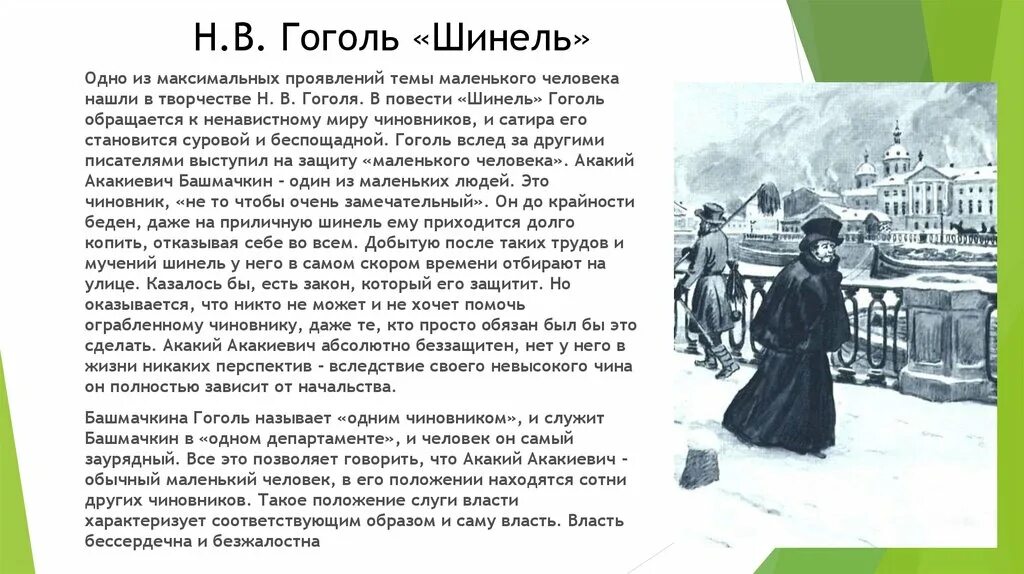 Н.В. Гоголь «Шинель»

Одно из максимальных проявлений темы маленького человека нашли в творчестве Н. В. Гоголя. В повести «Шинель» Гоголь обращается к ненавистному миру чиновников, и сатира его становится суровой и беспощадной. Гоголь вслед за другими писателями выступил на защиту «маленького человека». Акакий Акакиевич Башмачкин - один из маленьких людей. Это чиновник, «не то чтобы очень замечательный». Он до крайности беден, даже на приличную шинель ему приходится долго копить, отказывая себе во всем. Добытую после таких трудов и мучений шинель у него в самом скором времени отбирают на улице. Казалось бы, есть закон, который его защитит. Но оказывается, что никто не может и не хочет помочь ограбленному чиновнику, даже те, кто просто обязан был бы это сделать. Акакий Акакиевич абсолютно беззащитен, нет у него в жизни никаких перспектив - вследствие своего невысокого чина он полностью зависит от начальства.

Башмачкина Гоголь называет «одним чиновником», и служит Башмачкин в «одном департаменте», и человек он самый заурядный. Все это позволяет говорить, что Акакий Акакиевич - обычный маленький человек, в его положении находятся сотни других чиновников. Такое положение слуги власти характеризует соответствующим образом и саму власть. Власть бессердечна и безжалостна